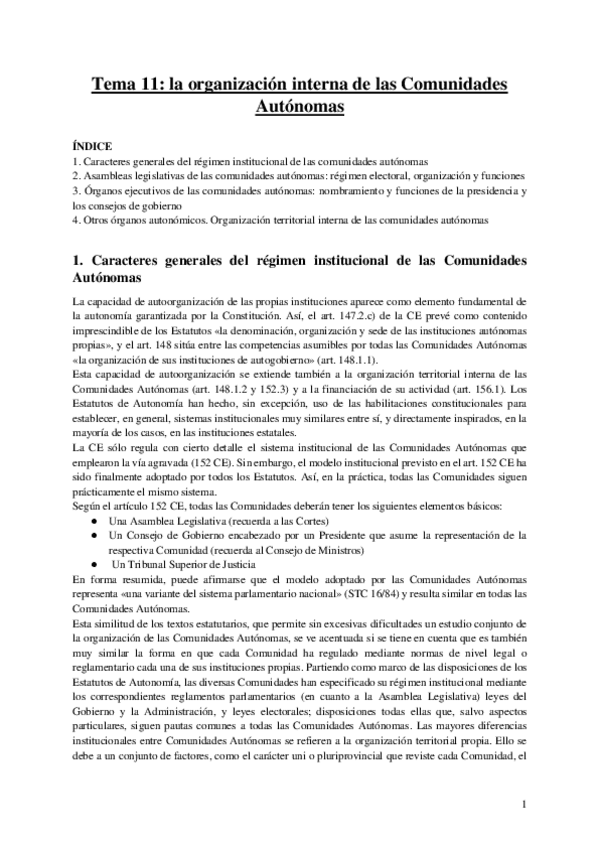 Tema 11: la organización interna de las Comunidades Autónomas

ÍNDICE
1. Caracteres generales del régimen institucional de las comunidades autónomas
2. Asambleas legislativas de las comunidades autónomas: régimen electoral, organización y funciones
3. Órganos ejecutivos de las comunidades autónomas: nombramiento y funciones de la presidencia y los consejos de gobierno
4. Otros órganos autonómicos. Organización territorial interna de las comunidades autónomas

1. Caracteres generales del régimen institucional de las Comunidades Autónomas

La capacidad de autoorganización de las propias instituciones aparece como elemento fundamental de la autonomía garantizada por la Constitución. Así, el art. 147.2.c) de la CE prevé como contenido imprescindible de los Estatutos «la denominación, organización y sede de las instituciones autónomas propias», y el art. 148 sitúa entre las competencias asumibles por todas las Comunidades Autónomas «la organización de sus instituciones de autogobierno» (art. 148.1.1).
Esta capacidad de autoorganización se extiende también a la organización territorial interna de las Comunidades Autónomas (art. 148.1.2 y 152.3) y a la financiación de su actividad (art. 156.1). Los Estatutos de Autonomía han hecho, sin excepción, uso de las habilitaciones constitucionales para establecer, en general, sistemas institucionales muy similares entre sí, y directamente inspirados, en la mayoría de los casos, en las instituciones estatales.
La CE sólo regula con cierto detalle el sistema institucional de las Comunidades Autónomas que emplearon la vía agravada (152 CE). Sin embargo, el modelo institucional previsto en el art. 152 CE ha sido finalmente adoptado por todos los Estatutos. Así, en la práctica, todas las Comunidades siguen prácticamente el mismo sistema.
Según el artículo 152 CE, todas las Comunidades deberán tener los siguientes elementos básicos:
● Una Asamblea Legislativa (recuerda a las Cortes)
● Un Consejo de Gobierno encabezado por un Presidente que asume la representación de la respectiva Comunidad (recuerda al Consejo de Ministros)
● Un Tribunal Superior de Justicia
En forma resumida, puede afirmarse que el modelo adoptado por las Comunidades Autónomas representa «una variante del sistema parlamentario nacional» (STC 16/84) y resulta similar en todas las Comunidades Autónomas.
Esta similitud de los textos estatutarios, que permite sin excesivas dificultades un estudio conjunto de la organización de las Comunidades Autónomas, se ve acentuada si se tiene en cuenta que es también muy similar la forma en que cada Comunidad ha regulado mediante normas de nivel legal o reglamentario cada una de sus instituciones propias. Partiendo como marco de las disposiciones de los Estatutos de Autonomía, las diversas Comunidades han especificado su régimen institucional mediante los correspondientes reglamentos parlamentarios (en cuanto a la Asamblea Legislativa) leyes del Gobierno y la Administración, y leyes electorales; disposiciones todas ellas que, salvo aspectos particulares, siguen pautas comunes a todas las Comunidades Autónomas. Las mayores diferencias institucionales entre Comunidades Autónomas se refieren a la organización territorial propia. Ello se debe a un conjunto de factores, como el carácter uni o pluriprovincial que reviste cada Comunidad, el

1